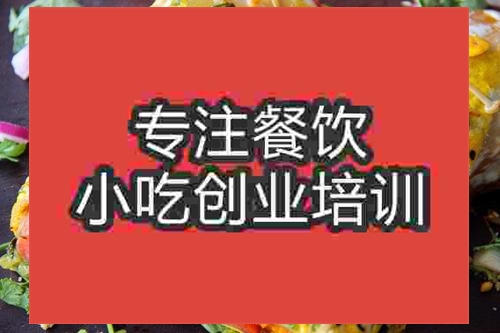 专注餐饮
小吃创业培训